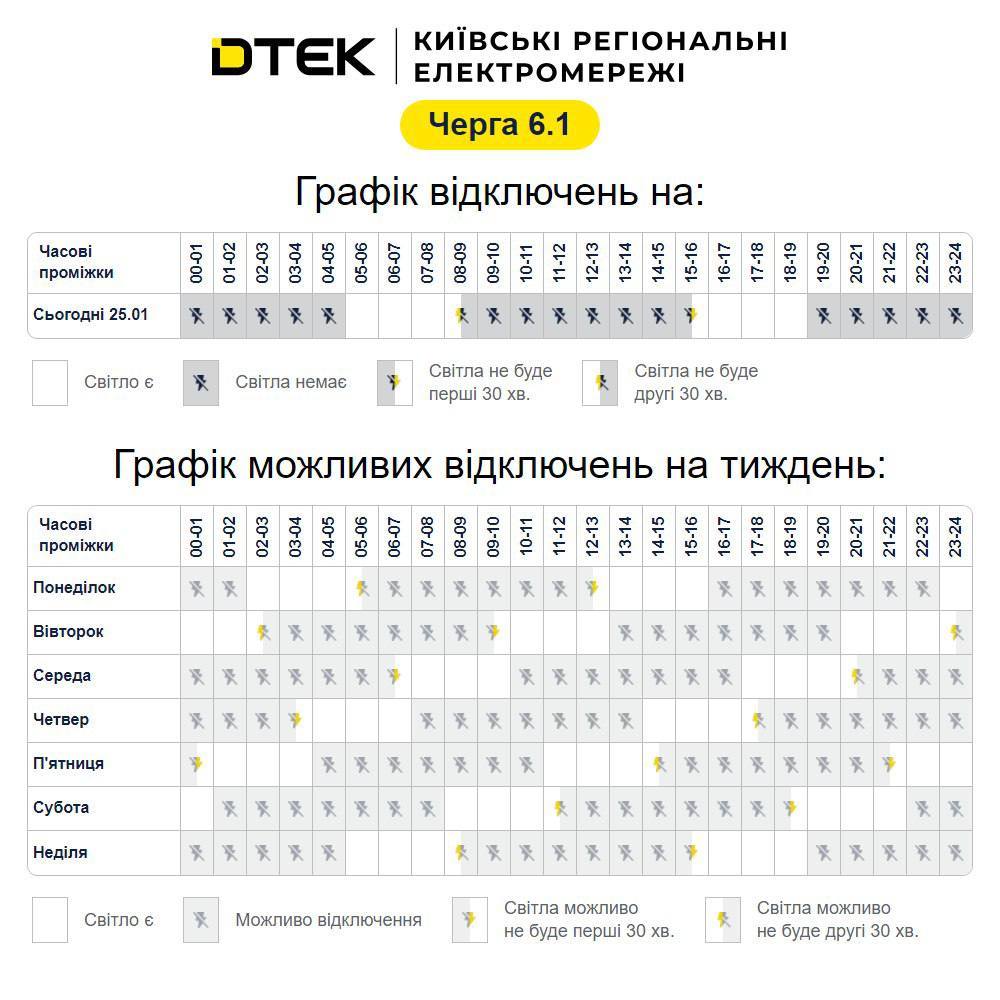 DTEK | КИЇВСЬКІ РЕГІОНАЛЬНІ ЕЛЕКТРОМЕРЕЖІ

Черга 6.1

Графік відключень на:

| Часові проміжки | 00-01 | 01-02 | 02-03 | 03-04 | 04-05 | 05-06 | 06-07 | 07-08 | 08-09 | 09-10 | 10-11 | 11-12 | 12-13 | 13-14 | 14-15 | 15-16 | 16-17 | 17-18 | 18-19 | 19-20 | 20-21 | 21-22 | 22-23 | 23-24 |
|---|---|---|---|---|---|---|---|---|---|---|---|---|---|---|---|---|---|---|---|---|---|---|---|---|
| Сьогодні 25.01 | | | | | | | | | | | | | | | | | | | | | | | | |

Світло є
Світла немає
Світла не буде перші 30 хв.
Світла не буде другі 30 хв.

Графік можливих відключень на тиждень:

| Часові проміжки | 00-01 | 01-02 | 02-03 | 03-04 | 04-05 | 05-06 | 06-07 | 07-08 | 08-09 | 09-10 | 10-11 | 11-12 | 12-13 | 13-14 | 14-15 | 15-16 | 16-17 | 17-18 | 18-19 | 19-20 | 20-21 | 21-22 | 22-23 | 23-24 |
|---|---|---|---|---|---|---|---|---|---|---|---|---|---|---|---|---|---|---|---|---|---|---|---|---|
| Понеділок | | | | | | | | | | | | | | | | | | | | | | | | |
| Вівторок | | | | | | | | | | | | | | | | | | | | | | | | |
| Середа | | | | | | | | | | | | | | | | | | | | | | | | |
| Четвер | | | | | | | | | | | | | | | | | | | | | | | | |
| П'ятниця | | | | | | | | | | | | | | | | | | | | | | | | |
| Субота | | | | | | | | | | | | | | | | | | | | | | | | |
| Неділя | | | | | | | | | | | | | | | | | | | | | | | | |

Світло є
Можливо відключення
Світла можливо не буде перші 30 хв.
Світла можливо не буде другі 30 хв.